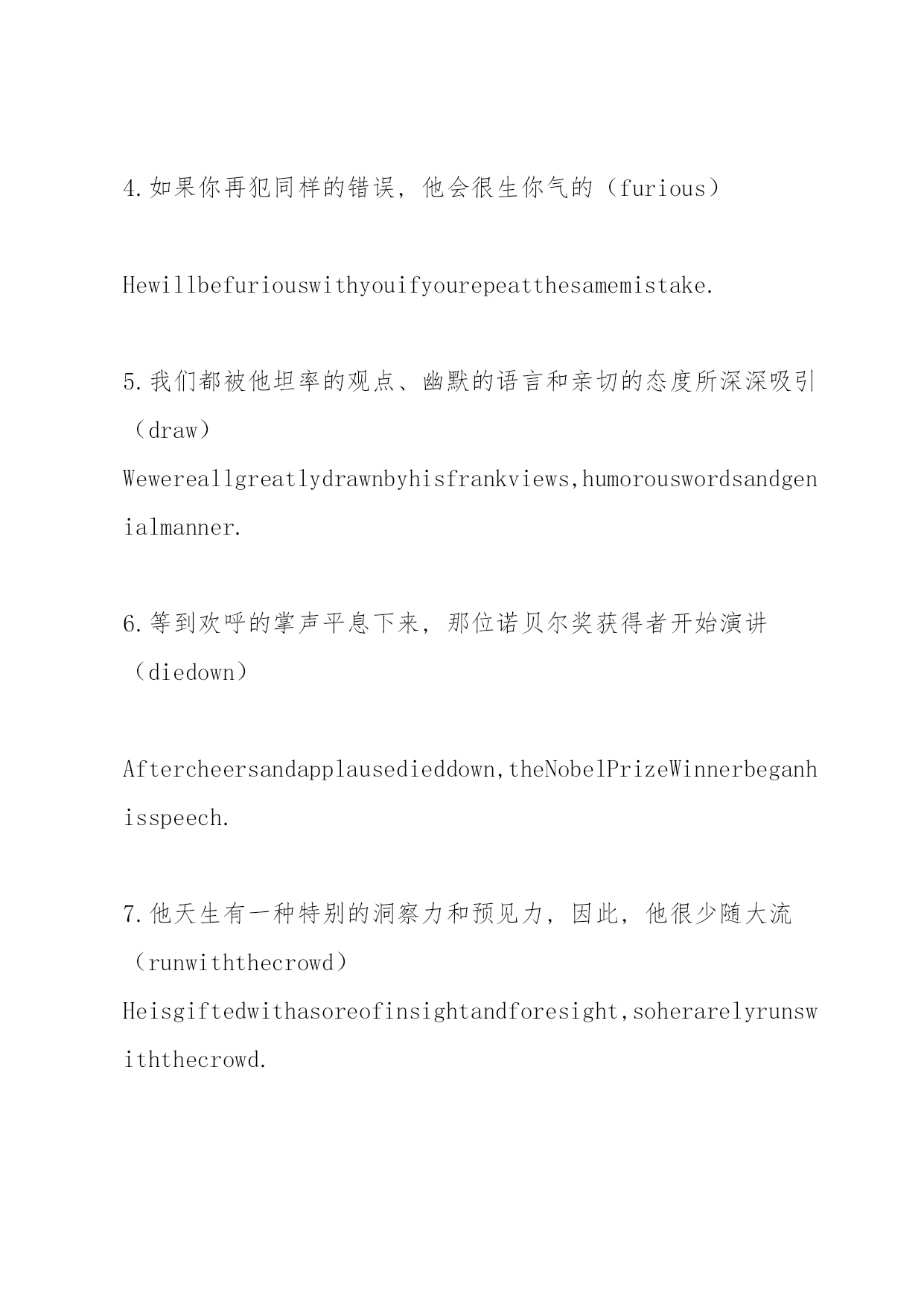 4.如果你再犯同样的错误，他会很生你气的（furious）

Hewillbefuriouswithyouifyourepeatthesamemistake.

5.我们都被他坦率的观点、幽默的语言和亲切的态度所深深吸引（draw）

Wewereallgreatlydrawnbyhisfrankviews,humorouswordsandgenialmanner.

6.等到欢呼的掌声平息下来，那位诺贝尔奖获得者开始演讲（diedown）

Aftercheersandapplausedieddown,theNobelPrizeWinnerbeganhisspeech.

7.他天生有一种特别的洞察力和预见力，因此，他很少随大流（runwiththecrowd）

Heisgiftedwithasoreofinsightandforesight,soherarelyrunswiththecrowd.